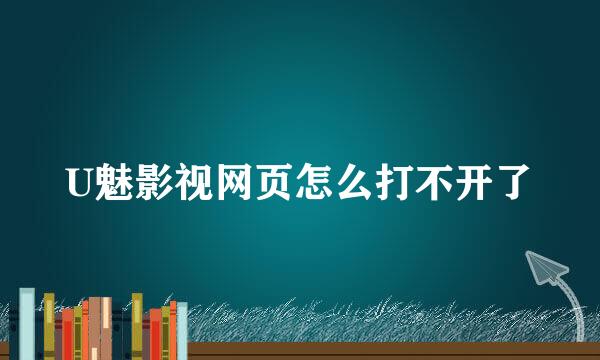 U魅影视网页怎么打不开了